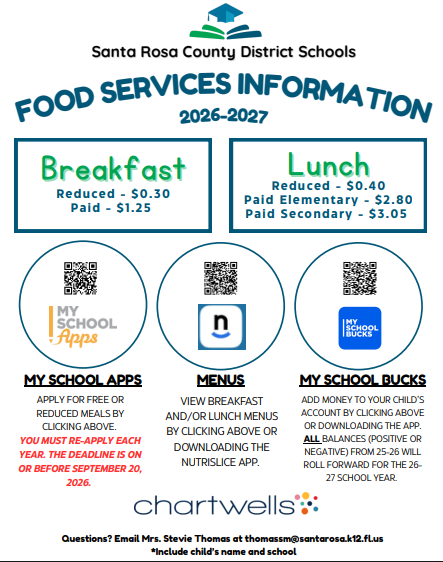 Santa Rosa County District Schools

FOOD SERVICES INFORMATION
2026-2027

Breakfast
Reduced - $0.30
Paid - $1.25

Lunch
Reduced - $0.40
Paid Elementary - $2.80
Paid Secondary - $3.05

MY SCHOOL Apps

n

MY SCHOOL BUCKS

MY SCHOOL APPS

APPLY FOR FREE OR REDUCED MEALS BY CLICKING ABOVE.

YOU MUST RE-APPLY EACH YEAR. THE DEADLINE IS ON OR BEFORE SEPTEMBER 20, 2026.

MENUS

VIEW BREAKFAST AND/OR LUNCH MENUS BY CLICKING ABOVE OR DOWNLOADING THE NUTRISLICE APP.

MY SCHOOL BUCKS

ADD MONEY TO YOUR CHILD'S ACCOUNT BY CLICKING ABOVE OR DOWNLOADING THE APP. ALL BALANCES (POSITIVE OR NEGATIVE) FROM 25-26 WILL ROLL FORWARD FOR THE 26-27 SCHOOL YEAR.

chartwells

Questions? Email Mrs. Stevie Thomas at thomassm@santarosa.k12.fl.us
*Include child's name and school